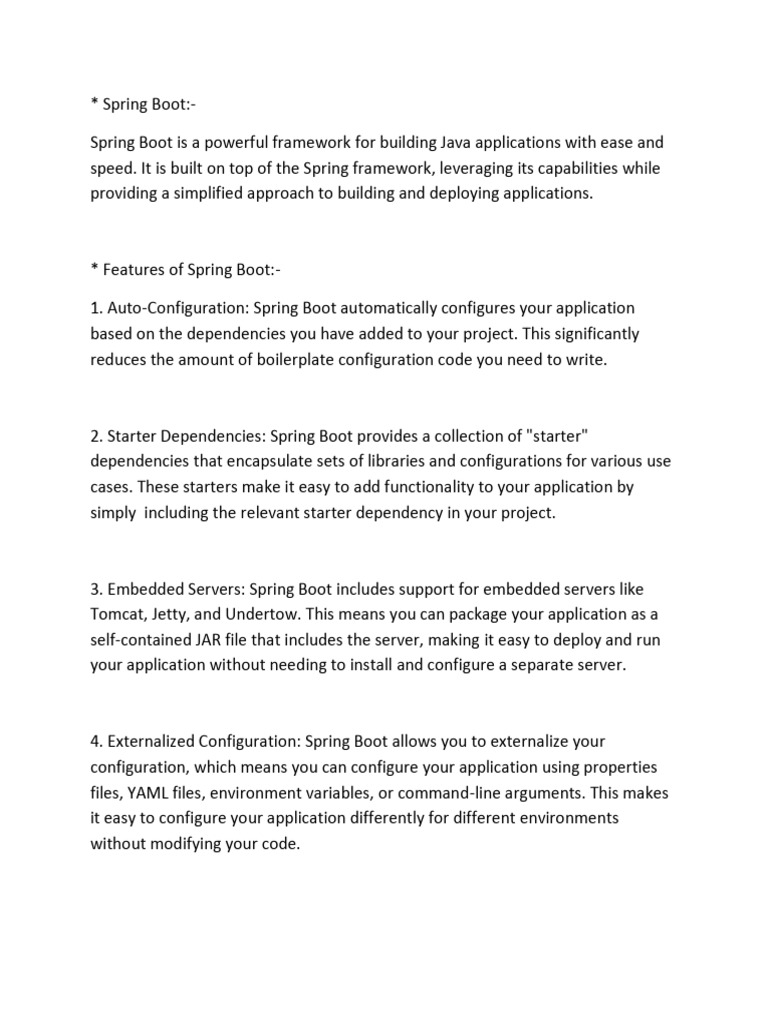 * Spring Boot:-

Spring Boot is a powerful framework for building Java applications with ease and speed. It is built on top of the Spring framework, leveraging its capabilities while providing a simplified approach to building and deploying applications.

* Features of Spring Boot:-

1. Auto-Configuration: Spring Boot automatically configures your application based on the dependencies you have added to your project. This significantly reduces the amount of boilerplate configuration code you need to write.

2. Starter Dependencies: Spring Boot provides a collection of "starter" dependencies that encapsulate sets of libraries and configurations for various use cases. These starters make it easy to add functionality to your application by simply including the relevant starter dependency in your project.

3. Embedded Servers: Spring Boot includes support for embedded servers like Tomcat, Jetty, and Undertow. This means you can package your application as a self-contained JAR file that includes the server, making it easy to deploy and run your application without needing to install and configure a separate server.

4. Externalized Configuration: Spring Boot allows you to externalize your configuration, which means you can configure your application using properties files, YAML files, environment variables, or command-line arguments. This makes it easy to configure your application differently for different environments without modifying your code.